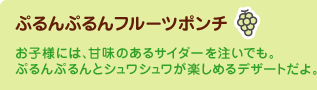 ぷるんぷるんフルーツポンチ

お子様には、甘味のあるサイダーを注いでも。
ぷるんぷるんとシュワシュワが楽しめるデザートだよ。